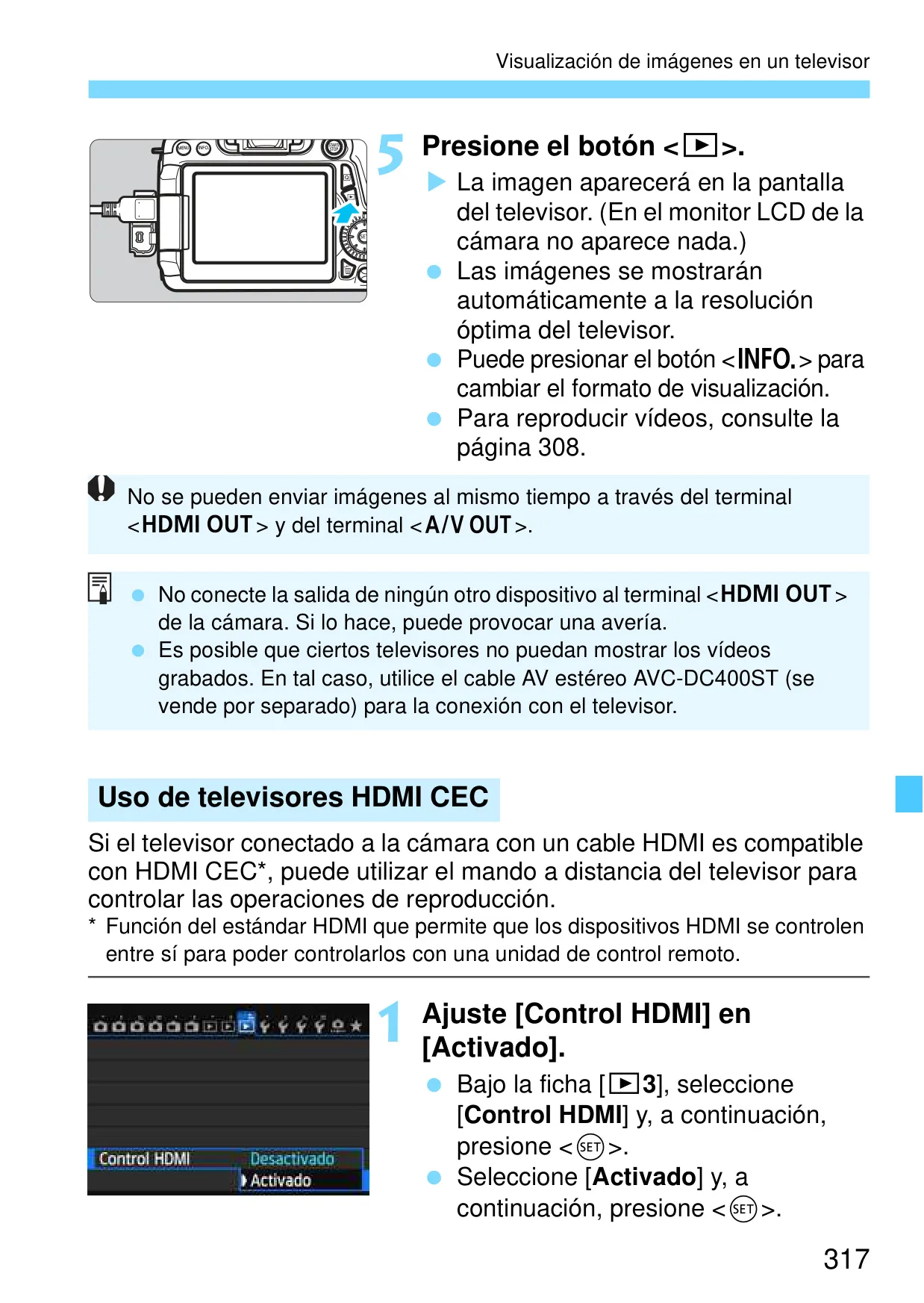 Visualización de imágenes en un televisor

5 Presione el botón <▶>.

▶ La imagen aparecerá en la pantalla del televisor. (En el monitor LCD de la cámara no aparece nada.)
● Las imágenes se mostrarán automáticamente a la resolución óptima del televisor.
● Puede presionar el botón <INFO.> para cambiar el formato de visualización.
● Para reproducir vídeos, consulte la página 308.

No se pueden enviar imágenes al mismo tiempo a través del terminal <HDMI OUT> y del terminal <A/V OUT>.

● No conecte la salida de ningún otro dispositivo al terminal <HDMI OUT> de la cámara. Si lo hace, puede provocar una avería.
● Es posible que ciertos televisores no puedan mostrar los vídeos grabados. En tal caso, utilice el cable AV estéreo AVC-DC400ST (se vende por separado) para la conexión con el televisor.

Uso de televisores HDMI CEC

Si el televisor conectado a la cámara con un cable HDMI es compatible con HDMI CEC*, puede utilizar el mando a distancia del televisor para controlar las operaciones de reproducción.
* Función del estándar HDMI que permite que los dispositivos HDMI se controlen entre sí para poder controlarlos con una unidad de control remoto.

Control HDMI Desactivado
Activado

1 Ajuste [Control HDMI] en [Activado].

● Bajo la ficha [▶3], seleccione [Control HDMI] y, a continuación, presione <SET>.
● Seleccione [Activado] y, a continuación, presione <SET>.

317